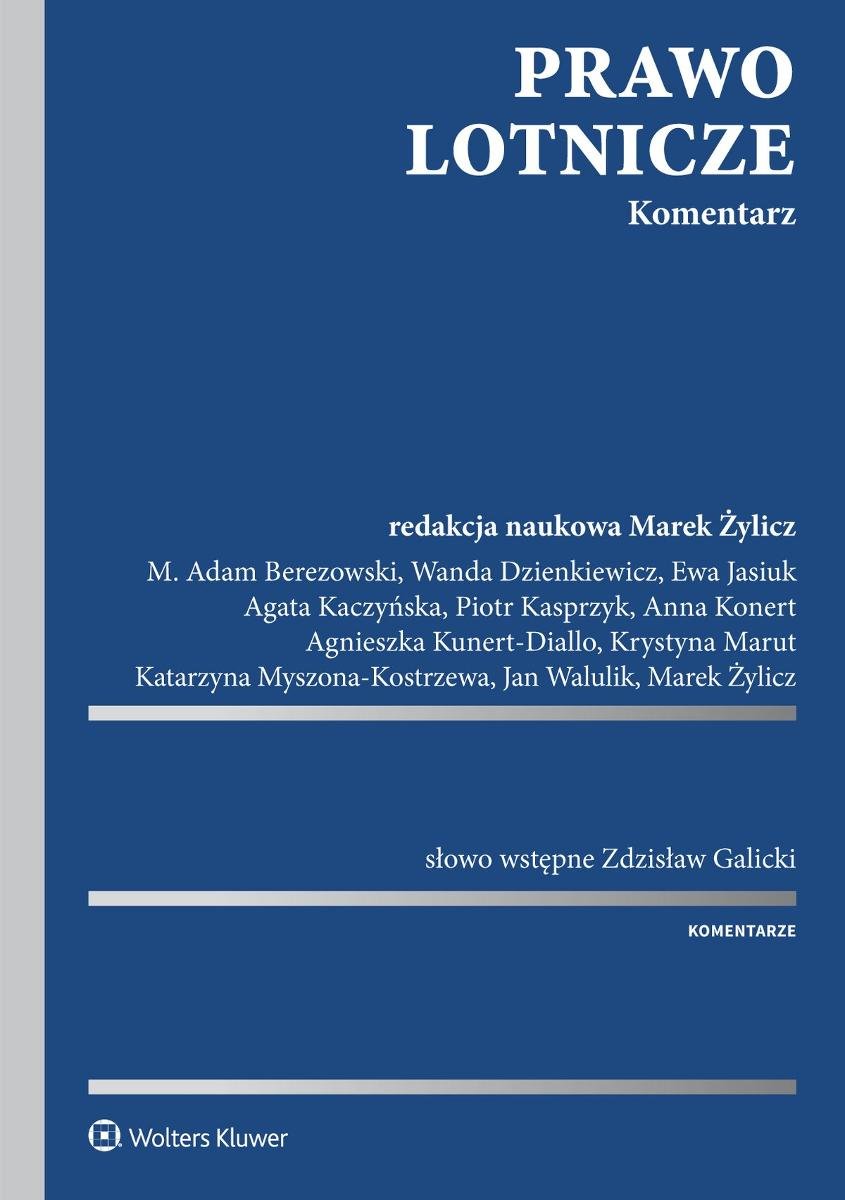 PRAWO
LOTNICZE
Komentarz

redakcja naukowa Marek Żylicz
M. Adam Berezowski, Wanda Dzienkiewicz, Ewa Jasiuk
Agata Kaczyńska, Piotr Kasprzyk, Anna Konert
Agnieszka Kunert-Diallo, Krystyna Marut
Katarzyna Myszona-Kostrzewa, Jan Walulik, Marek Żylicz

słowo wstępne Zdzisław Galicki

KOMENTARZE

Wolters Kluwer